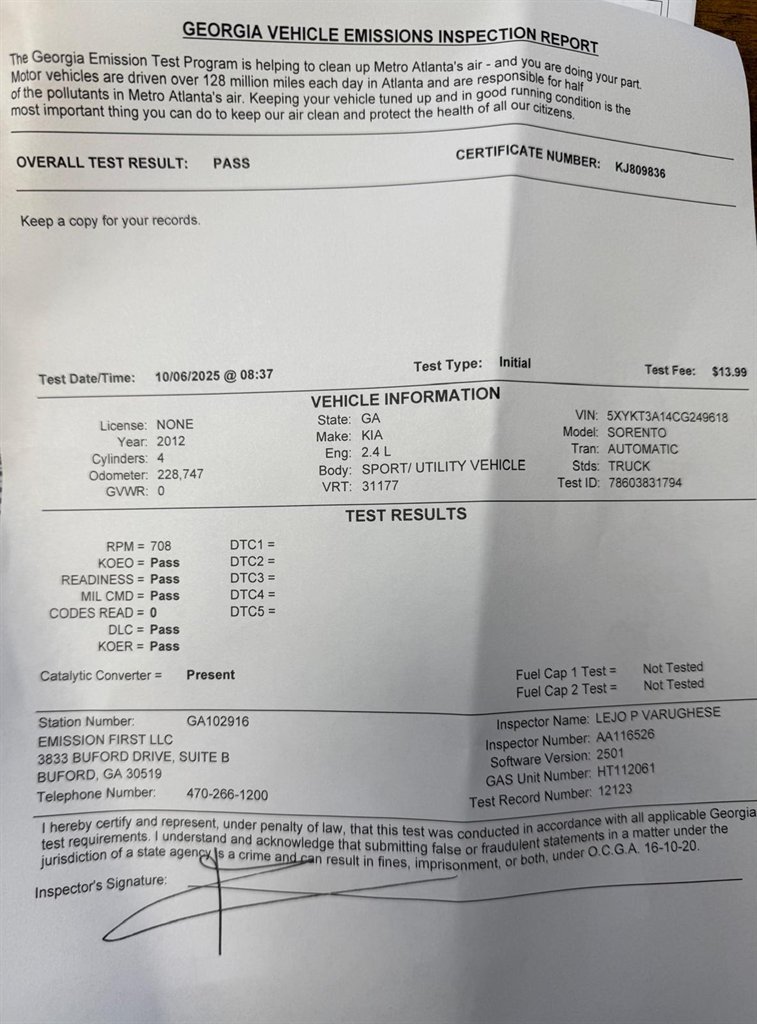 GEORGIA VEHICLE EMISSIONS INSPECTION REPORT

The Georgia Emission Test Program is helping to clean up Metro Atlanta's air - and you are doing your part. Motor vehicles are driven over 128 million miles each day in Atlanta and are responsible for half of the pollutants in Metro Atlanta's air. Keeping your vehicle tuned up and in good running condition is the most important thing you can do to keep our air clean and protect the health of all our citizens.

OVERALL TEST RESULT: PASS

CERTIFICATE NUMBER: KJ809836

Keep a copy for your records.

Test Date/Time: 10/06/2025 @ 08:37

Test Type: Initial

Test Fee: $13.99

VEHICLE INFORMATION

License: NONE
Year: 2012
Cylinders: 4
Odometer: 228,747
GVWR: 0

State: GA
Make: KIA
Eng: 2.4 L
Body: SPORT/ UTILITY VEHICLE
VRT: 31177

VIN: 5XYKT3A14CG249618
Model: SORENTO
Tran: AUTOMATIC
Stds: TRUCK
Test ID: 78603831794

TEST RESULTS

RPM = 708
KOEO = Pass
READINESS = Pass
MIL CMD = Pass
CODES READ = 0
DLC = Pass
KOER = Pass

DTC1 =
DTC2 =
DTC3 =
DTC4 =
DTC5 =

Catalytic Converter = Present

Fuel Cap 1 Test = Not Tested
Fuel Cap 2 Test = Not Tested

Station Number: GA102916
EMISSION FIRST LLC
3833 BUFORD DRIVE, SUITE B
BUFORD, GA 30519
Telephone Number: 470-266-1200

Inspector Name: LEJO P VARUGHESE
Inspector Number: AA116526
Software Version: 2501
GAS Unit Number: HT112061
Test Record Number: 12123

I hereby certify and represent, under penalty of law, that this test was conducted in accordance with all applicable Georgia test requirements. I understand and acknowledge that submitting false or fraudulent statements in a matter under the jurisdiction of a state agency is a crime and can result in fines, imprisonment, or both, under O.C.G.A. 16-10-20.

Inspector's Signature: